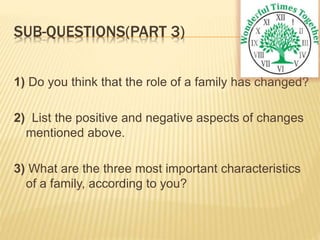 SUB-QUESTIONS(PART 3)

Wonderful Times Together

XII I II III IV V VI VII VIII IX X XI

1) Do you think that the role of a family has changed?

2) List the positive and negative aspects of changes mentioned above.

3) What are the three most important characteristics of a family, according to you?